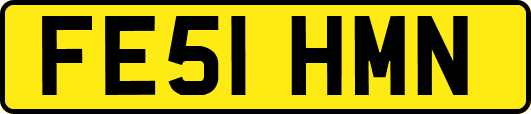 FE51 HMN